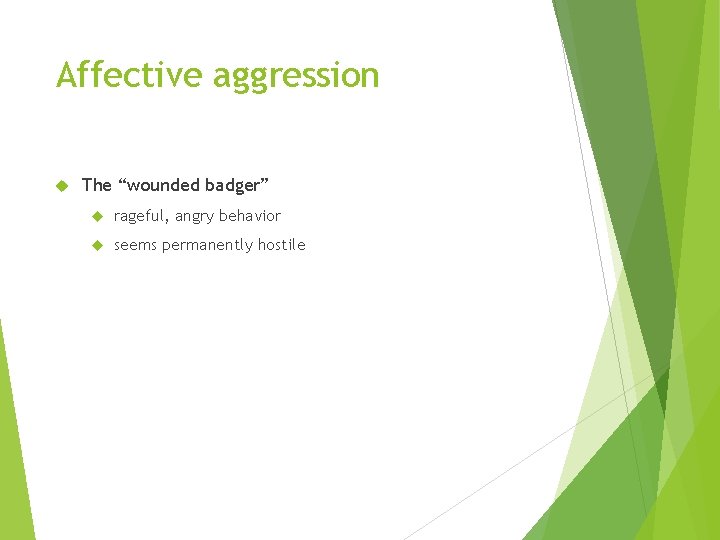 Affective aggression

The “wounded badger”

rageful, angry behavior

seems permanently hostile